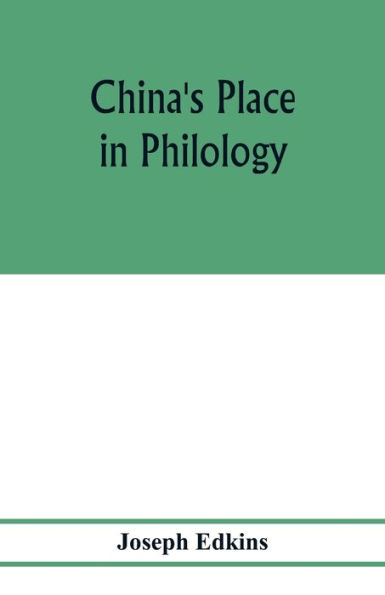 China's Place in Philology

Joseph Edkins